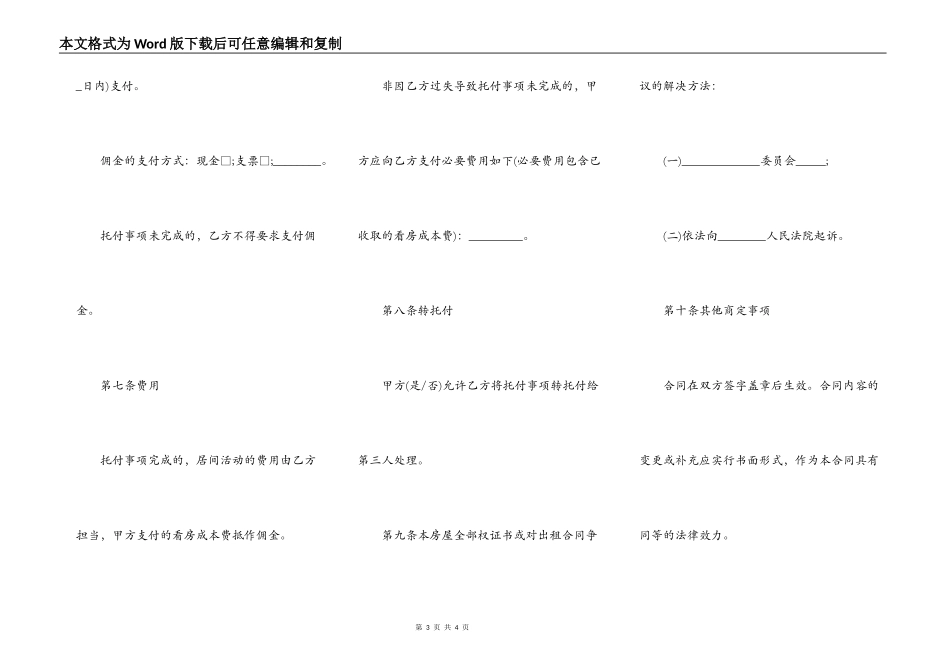 本文格式为Word版下载后可任意编辑和复制

_日内)支付。

佣金的支付方式：现金□;支票□;________。

托付事项未完成的，乙方不得要求支付佣金。

第七条费用

托付事项完成的，居间活动的费用由乙方担当，甲方支付的看房成本费抵作佣金。

非因乙方过失导致托付事项未完成的，甲方应向乙方支付必要费用如下(必要费用包含已收取的看房成本费)：_________。

第八条转托付

甲方(是/否)允许乙方将托付事项转托付给第三人处理。

第九条本房屋全部权证书或对出租合同争议的解决方法：

(一)_____________委员会_____;

(二)依法向________人民法院起诉。

第十条其他商定事项

合同在双方签字盖章后生效。合同内容的变更或补充应实行书面形式，作为本合同具有同等的法律效力。

第 3 页 共 4 页